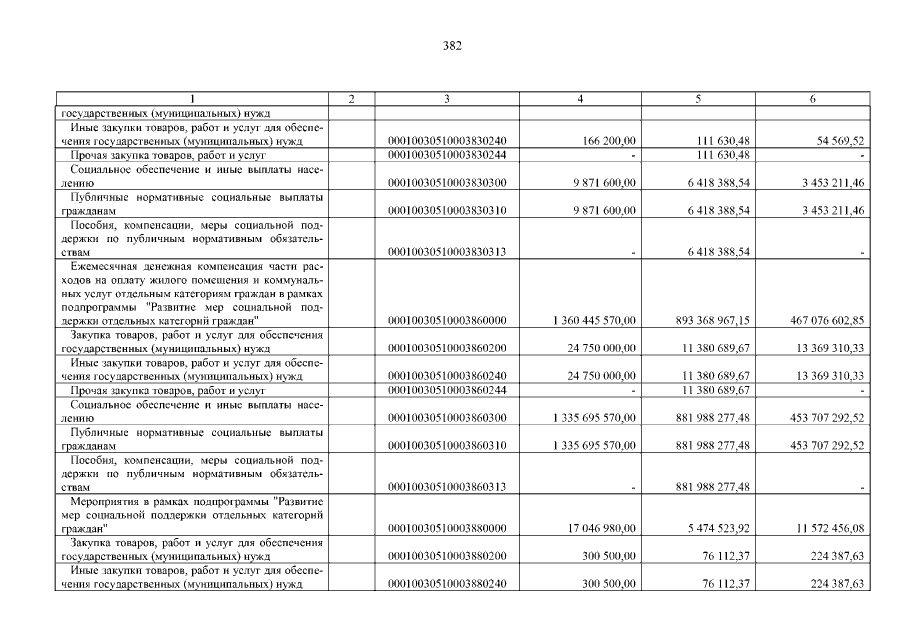 382

| 1 | 2 | 3 | 4 | 5 | 6 |
|---|---|---|---|---|---|
| государственных (муниципальных) нужд | | | | | |
| Иные закупки товаров, работ и услуг для обеспечения государственных (муниципальных) нужд | | 00010030510003830240 | 166 200,00 | 111 630,48 | 54 569,52 |
| Прочая закупка товаров, работ и услуг | | 00010030510003830244 | - | 111 630,48 | - |
| Социальное обеспечение и иные выплаты населению | | 00010030510003830300 | 9 871 600,00 | 6 418 388,54 | 3 453 211,46 |
| Публичные нормативные социальные выплаты гражданам | | 00010030510003830310 | 9 871 600,00 | 6 418 388,54 | 3 453 211,46 |
| Пособия, компенсации, меры социальной поддержки по публичным нормативным обязательствам | | 00010030510003830313 | - | 6 418 388,54 | - |
| Ежемесячная денежная компенсация части расходов на оплату жилого помещения и коммунальных услуг отдельным категориям граждан в рамках подпрограммы "Развитие мер социальной поддержки отдельных категорий граждан" | | 00010030510003860000 | 1 360 445 570,00 | 893 368 967,15 | 467 076 602,85 |
| Закупка товаров, работ и услуг для обеспечения государственных (муниципальных) нужд | | 00010030510003860200 | 24 750 000,00 | 11 380 689,67 | 13 369 310,33 |
| Иные закупки товаров, работ и услуг для обеспечения государственных (муниципальных) нужд | | 00010030510003860240 | 24 750 000,00 | 11 380 689,67 | 13 369 310,33 |
| Прочая закупка товаров, работ и услуг | | 00010030510003860244 | - | 11 380 689,67 | - |
| Социальное обеспечение и иные выплаты населению | | 00010030510003860300 | 1 335 695 570,00 | 881 988 277,48 | 453 707 292,52 |
| Публичные нормативные социальные выплаты гражданам | | 00010030510003860310 | 1 335 695 570,00 | 881 988 277,48 | 453 707 292,52 |
| Пособия, компенсации, меры социальной поддержки по публичным нормативным обязательствам | | 00010030510003860313 | - | 881 988 277,48 | - |
| Мероприятия в рамках подпрограммы "Развитие мер социальной поддержки отдельных категорий граждан" | | 00010030510003880000 | 17 046 980,00 | 5 474 523,92 | 11 572 456,08 |
| Закупка товаров, работ и услуг для обеспечения государственных (муниципальных) нужд | | 00010030510003880200 | 300 500,00 | 76 112,37 | 224 387,63 |
| Иные закупки товаров, работ и услуг для обеспечения государственных (муниципальных) нужд | | 00010030510003880240 | 300 500,00 | 76 112,37 | 224 387,63 |